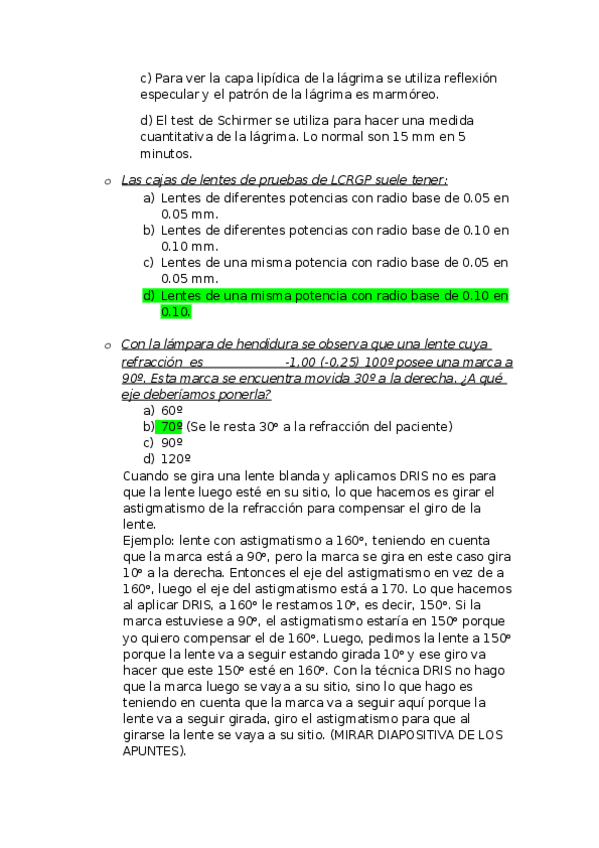 c) Para ver la capa lipídica de la lágrima se utiliza reflexión especular y el patrón de la lágrima es marmóreo.

d) El test de Schirmer se utiliza para hacer una medida cuantitativa de la lágrima. Lo normal son 15 mm en 5 minutos.

o Las cajas de lentes de pruebas de LCRGP suele tener:
a) Lentes de diferentes potencias con radio base de 0.05 en 0.05 mm.
b) Lentes de diferentes potencias con radio base de 0.10 en 0.10 mm.
c) Lentes de una misma potencia con radio base de 0.05 en 0.05 mm.
d) Lentes de una misma potencia con radio base de 0.10 en 0.10.

o Con la lámpara de hendidura se observa que una lente cuya refracción es -1,00 (-0,25) 100º posee una marca a 90º. Esta marca se encuentra movida 30º a la derecha. ¿A qué eje deberíamos ponerla?
a) 60º
b) 70º (Se le resta 30º a la refracción del paciente)
c) 90º
d) 120º

Cuando se gira una lente blanda y aplicamos DRIS no es para que la lente luego esté en su sitio, lo que hacemos es girar el astigmatismo de la refracción para compensar el giro de la lente.
Ejemplo: lente con astigmatismo a 160º, teniendo en cuenta que la marca está a 90º, pero la marca se gira en este caso gira 10º a la derecha. Entonces el eje del astigmatismo en vez de a 160º, luego el eje del astigmatismo está a 170. Lo que hacemos al aplicar DRIS, a 160º le restamos 10º, es decir, 150º. Si la marca estuviese a 90º, el astigmatismo estaría en 150º porque yo quiero compensar el de 160º. Luego, pedimos la lente a 150º porque la lente va a seguir estando girada 10º y ese giro va hacer que este 150º esté en 160º. Con la técnica DRIS no hago que la marca luego se vaya a su sitio, sino lo que hago es teniendo en cuenta que la marca va a seguir aquí porque la lente va a seguir girada, giro el astigmatismo para que al girarse la lente se vaya a su sitio. (MIRAR DIAPOSITIVA DE LOS APUNTES).